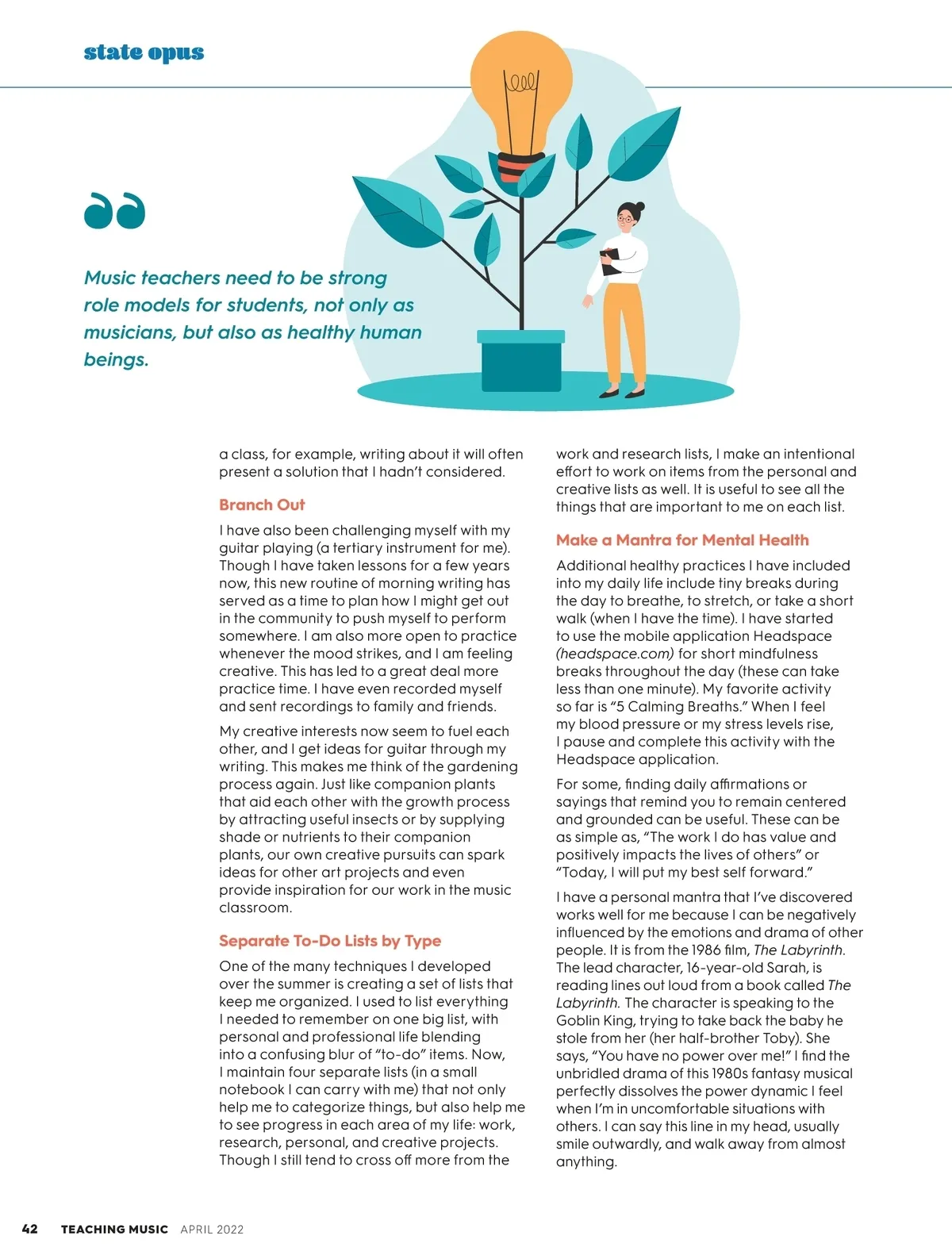 state opus

Music teachers need to be strong role models for students, not only as musicians, but also as healthy human beings.

a class, for example, writing about it will often present a solution that I hadn't considered.

Branch Out

I have also been challenging myself with my guitar playing (a tertiary instrument for me). Though I have taken lessons for a few years now, this new routine of morning writing has served as a time to plan how I might get out in the community to push myself to perform somewhere. I am also more open to practice whenever the mood strikes, and I am feeling creative. This has led to a great deal more practice time. I have even recorded myself and sent recordings to family and friends.

My creative interests now seem to fuel each other, and I get ideas for guitar through my writing. This makes me think of the gardening process again. Just like companion plants that aid each other with the growth process by attracting useful insects or by supplying shade or nutrients to their companion plants, our own creative pursuits can spark ideas for other art projects and even provide inspiration for our work in the music classroom.

Separate To-Do Lists by Type

One of the many techniques I developed over the summer is creating a set of lists that keep me organized. I used to list everything I needed to remember on one big list, with personal and professional life blending into a confusing blur of "to-do" items. Now, I maintain four separate lists (in a small notebook I can carry with me) that not only help me to categorize things, but also help me to see progress in each area of my life: work, research, personal, and creative projects. Though I still tend to cross off more from the work and research lists, I make an intentional effort to work on items from the personal and creative lists as well. It is useful to see all the things that are important to me on each list.

Make a Mantra for Mental Health

Additional healthy practices I have included into my daily life include tiny breaks during the day to breathe, to stretch, or take a short walk (when I have the time). I have started to use the mobile application Headspace (headspace.com) for short mindfulness breaks throughout the day (these can take less than one minute). My favorite activity so far is "5 Calming Breaths." When I feel my blood pressure or my stress levels rise, I pause and complete this activity with the Headspace application.

For some, finding daily affirmations or sayings that remind you to remain centered and grounded can be useful. These can be as simple as, "The work I do has value and positively impacts the lives of others" or "Today, I will put my best self forward."

I have a personal mantra that I've discovered works well for me because I can be negatively influenced by the emotions and drama of other people. It is from the 1986 film, The Labyrinth. The lead character, 16-year-old Sarah, is reading lines out loud from a book called The Labyrinth. The character is speaking to the Goblin King, trying to take back the baby he stole from her (her half-brother Toby). She says, "You have no power over me!" I find the unbridled drama of this 1980s fantasy musical perfectly dissolves the power dynamic I feel when I'm in uncomfortable situations with others. I can say this line in my head, usually smile outwardly, and walk away from almost anything.

42 TEACHING MUSIC APRIL 2022